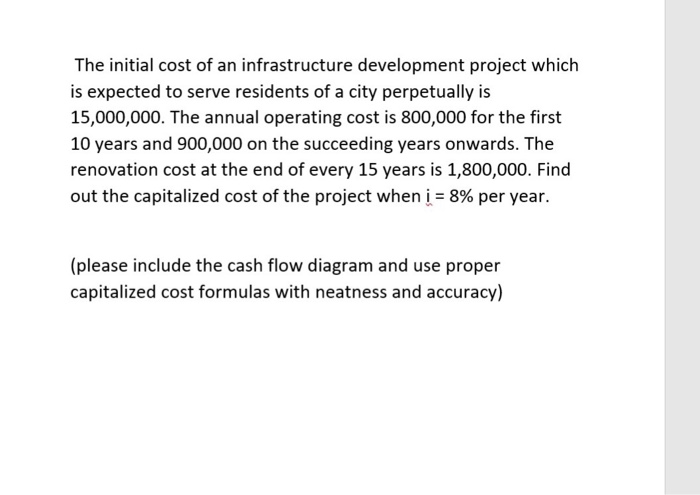 The initial cost of an infrastructure development project which is expected to serve residents of a city perpetually is 15,000,000. The annual operating cost is 800,000 for the first 10 years and 900,000 on the succeeding years onwards. The renovation cost at the end of every 15 years is 1,800,000. Find out the capitalized cost of the project when i = 8% per year.

(please include the cash flow diagram and use proper capitalized cost formulas with neatness and accuracy)